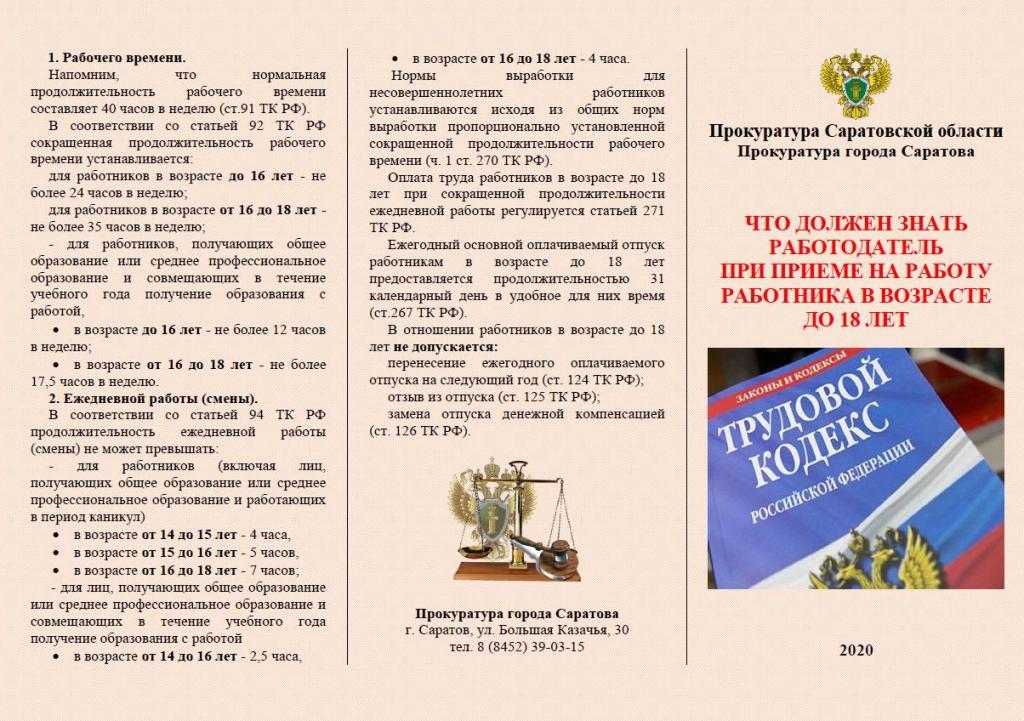 1. Рабочего времени.

Напомним, что нормальная продолжительность рабочего времени составляет 40 часов в неделю (ст.91 ТК РФ).

В соответствии со статьей 92 ТК РФ сокращенная продолжительность рабочего времени устанавливается:

для работников в возрасте до 16 лет - не более 24 часов в неделю;

для работников в возрасте от 16 до 18 лет - не более 35 часов в неделю;

- для работников, получающих общее образование или среднее профессиональное образование и совмещающих в течение учебного года получение образования с работой,

• в возрасте до 16 лет - не более 12 часов в неделю;

• в возрасте от 16 до 18 лет - не более 17,5 часов в неделю.

2. Ежедневной работы (смены).

В соответствии со статьей 94 ТК РФ продолжительность ежедневной работы (смены) не может превышать:

- для работников (включая лиц, получающих общее образование или среднее профессиональное образование и работающих в период каникул)

• в возрасте от 14 до 15 лет - 4 часа,

• в возрасте от 15 до 16 лет - 5 часов,

• в возрасте от 16 до 18 лет - 7 часов;

- для лиц, получающих общее образование или среднее профессиональное образование и совмещающих в течение учебного года получение образования с работой

• в возрасте от 14 до 16 лет - 2,5 часа,

• в возрасте от 16 до 18 лет - 4 часа.

Нормы выработки для несовершеннолетних работников устанавливаются исходя из общих норм выработки пропорционально установленной сокращенной продолжительности рабочего времени (ч. 1 ст. 270 ТК РФ).

Оплата труда работников в возрасте до 18 лет при сокращенной продолжительности ежедневной работы регулируется статьей 271 ТК РФ.

Ежегодный основной оплачиваемый отпуск работникам в возрасте до 18 лет предоставляется продолжительностью 31 календарный день в удобное для них время (ст.267 ТК РФ).

В отношении работников в возрасте до 18 лет не допускается:

перенесение ежегодного оплачиваемого отпуска на следующий год (ст. 124 ТК РФ);

отзыв из отпуска (ст. 125 ТК РФ);

замена отпуска денежной компенсацией (ст. 126 ТК РФ).

Прокуратура города Саратова
г. Саратов, ул. Большая Казачья, 30
тел. 8 (8452) 39-03-15

Прокуратура Саратовской области
Прокуратура города Саратова

ЧТО ДОЛЖЕН ЗНАТЬ РАБОТОДАТЕЛЬ ПРИ ПРИЕМЕ НА РАБОТУ РАБОТНИКА В ВОЗРАСТЕ ДО 18 ЛЕТ

ЗАКОНЫ И КОДЕКСЫ
ТРУДОВОЙ КОДЕКС
РОССИЙСКОЙ ФЕДЕРАЦИИ

2020